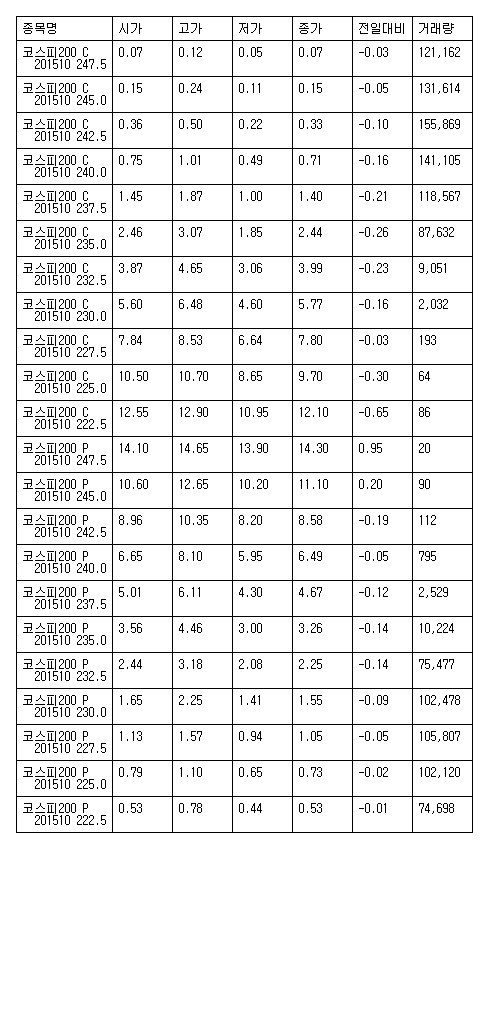 | 종목명 | 시가 | 고가 | 저가 | 종가 | 전일대비 | 거래량 |
|---|---|---|---|---|---|---|
| 코스피200 C 201510 247.5 | 0.07 | 0.12 | 0.05 | 0.07 | -0.03 | 121,162 |
| 코스피200 C 201510 245.0 | 0.15 | 0.24 | 0.11 | 0.15 | -0.05 | 131,614 |
| 코스피200 C 201510 242.5 | 0.36 | 0.50 | 0.22 | 0.33 | -0.10 | 155,869 |
| 코스피200 C 201510 240.0 | 0.75 | 1.01 | 0.49 | 0.71 | -0.16 | 141,105 |
| 코스피200 C 201510 237.5 | 1.45 | 1.87 | 1.00 | 1.40 | -0.21 | 118,567 |
| 코스피200 C 201510 235.0 | 2.46 | 3.07 | 1.85 | 2.44 | -0.26 | 87,632 |
| 코스피200 C 201510 232.5 | 3.87 | 4.65 | 3.06 | 3.99 | -0.23 | 9,051 |
| 코스피200 C 201510 230.0 | 5.60 | 6.48 | 4.60 | 5.77 | -0.16 | 2,032 |
| 코스피200 C 201510 227.5 | 7.84 | 8.53 | 6.64 | 7.80 | -0.03 | 193 |
| 코스피200 C 201510 225.0 | 10.50 | 10.70 | 8.65 | 9.70 | -0.30 | 64 |
| 코스피200 C 201510 222.5 | 12.55 | 12.90 | 10.95 | 12.10 | -0.65 | 86 |
| 코스피200 P 201510 247.5 | 14.10 | 14.65 | 13.90 | 14.30 | 0.95 | 20 |
| 코스피200 P 201510 245.0 | 10.60 | 12.65 | 10.20 | 11.10 | 0.20 | 90 |
| 코스피200 P 201510 242.5 | 8.96 | 10.35 | 8.20 | 8.58 | -0.19 | 112 |
| 코스피200 P 201510 240.0 | 6.65 | 8.10 | 5.95 | 6.49 | -0.05 | 795 |
| 코스피200 P 201510 237.5 | 5.01 | 6.11 | 4.30 | 4.67 | -0.12 | 2,529 |
| 코스피200 P 201510 235.0 | 3.56 | 4.46 | 3.00 | 3.26 | -0.14 | 10,224 |
| 코스피200 P 201510 232.5 | 2.44 | 3.18 | 2.08 | 2.25 | -0.14 | 75,477 |
| 코스피200 P 201510 230.0 | 1.65 | 2.25 | 1.41 | 1.55 | -0.09 | 102,478 |
| 코스피200 P 201510 227.5 | 1.13 | 1.57 | 0.94 | 1.05 | -0.05 | 105,807 |
| 코스피200 P 201510 225.0 | 0.79 | 1.10 | 0.65 | 0.73 | -0.02 | 102,120 |
| 코스피200 P 201510 222.5 | 0.53 | 0.78 | 0.44 | 0.53 | -0.01 | 74,698 |